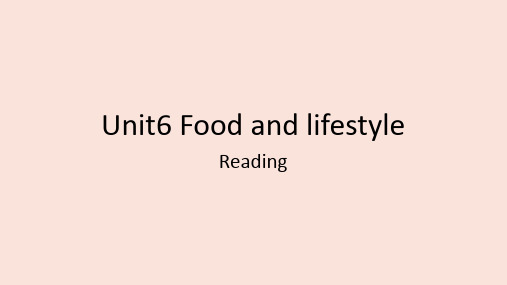 Unit6 Food and lifestyle

Reading